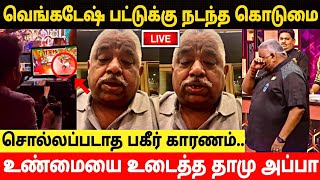 வெங்கடேஷ் பட்டுக்கு நடந்த கொடுமை

LIVE

சொல்லப்படாத பகீர் காரணம்..

உண்மையை உடைத்த தாமு அப்பா